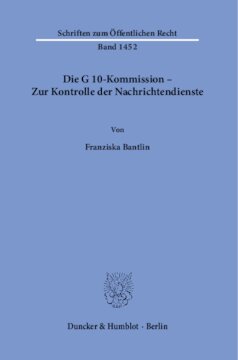 Schriften zum Öffentlichen Recht

Band 1452

Die G 10-Kommission – Zur Kontrolle der Nachrichtendienste

Von

Franziska Bantlin

Duncker & Humblot · Berlin